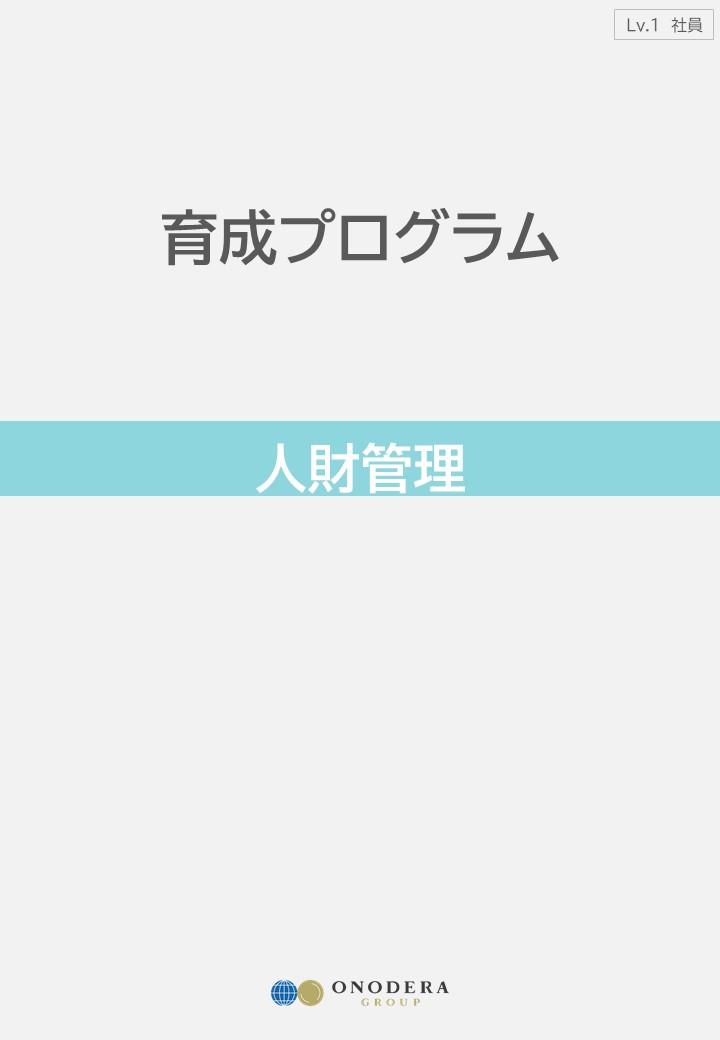 Lv.1 社員

育成プログラム

人財管理

ONODERA
GROUP